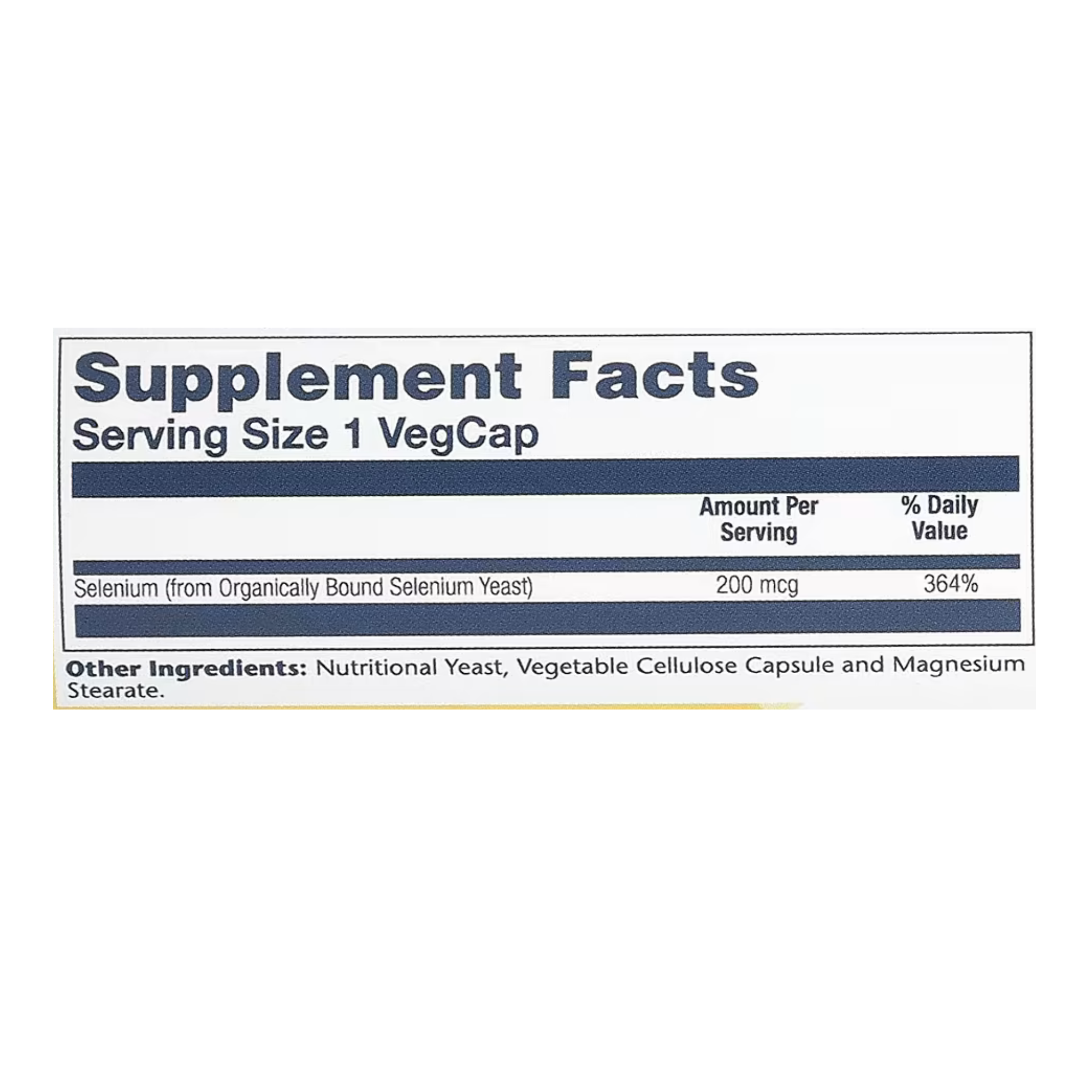 Supplement Facts
Serving Size 1 VegCap

|  | Amount Per Serving | % Daily Value |
|---|---|---|
| Selenium (from Organically Bound Selenium Yeast) | 200 mcg | 364% |

Other Ingredients: Nutritional Yeast, Vegetable Cellulose Capsule and Magnesium Stearate.